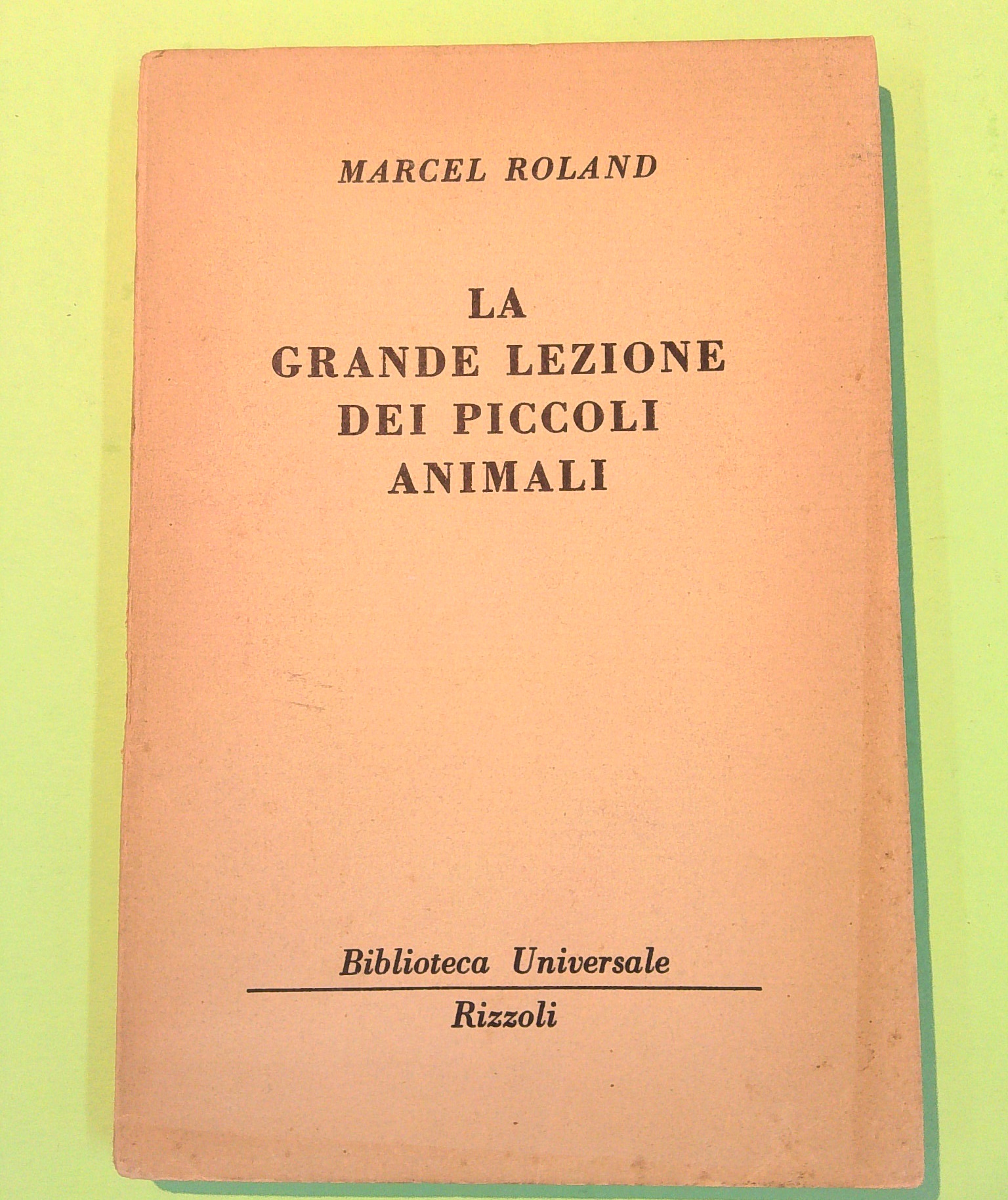 MARCEL ROLAND

LA
GRANDE LEZIONE
DEI PICCOLI
ANIMALI

Biblioteca Universale

Rizzoli